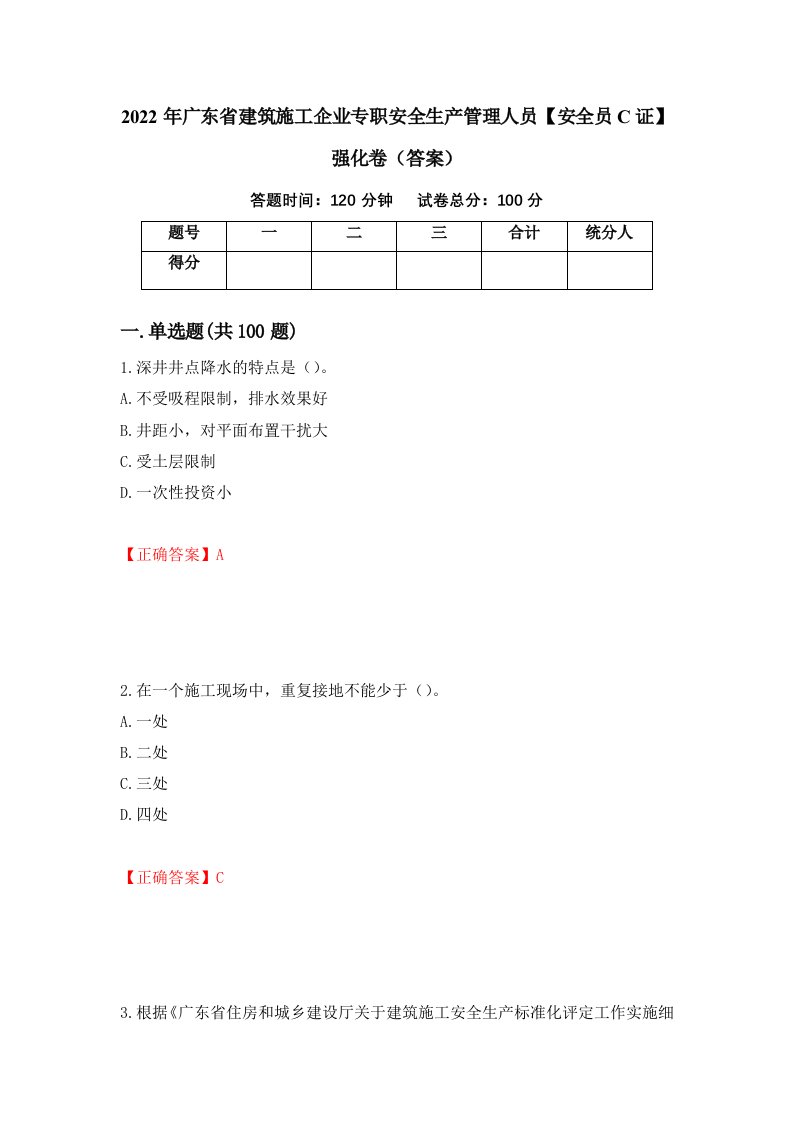 2022 年广东省建筑施工企业专职安全生产管理人员【安全员 C 证】强化卷（答案）

答题时间：120 分钟　试卷总分：100 分

| 题号 | 一 | 二 | 三 | 合计 | 统分人 |
|---|---|---|---|---|---|
| 得分 | | | | | |

一.单选题(共 100 题)

1.深井井点降水的特点是（）。

A.不受吸程限制，排水效果好

B.井距小，对平面布置干扰大

C.受土层限制

D.一次性投资小

【正确答案】A

2.在一个施工现场中，重复接地不能少于（）。

A.一处

B.二处

C.三处

D.四处

【正确答案】C

3.根据《广东省住房和城乡建设厅关于建筑施工安全生产标准化评定工作实施细